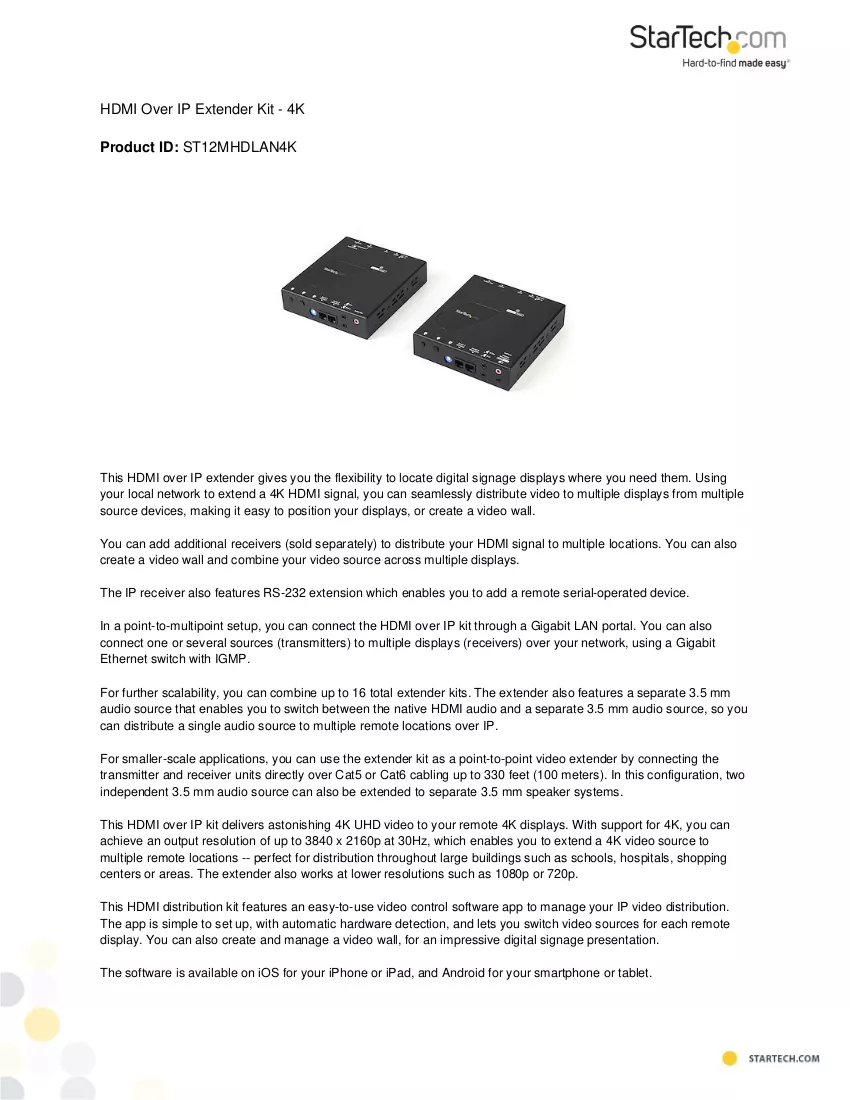 StarTech.com
Hard-to-find made easy®

HDMI Over IP Extender Kit - 4K

Product ID: ST12MHDLAN4K

This HDMI over IP extender gives you the flexibility to locate digital signage displays where you need them. Using your local network to extend a 4K HDMI signal, you can seamlessly distribute video to multiple displays from multiple source devices, making it easy to position your displays, or create a video wall.

You can add additional receivers (sold separately) to distribute your HDMI signal to multiple locations. You can also create a video wall and combine your video source across multiple displays.

The IP receiver also features RS-232 extension which enables you to add a remote serial-operated device.

In a point-to-multipoint setup, you can connect the HDMI over IP kit through a Gigabit LAN portal. You can also connect one or several sources (transmitters) to multiple displays (receivers) over your network, using a Gigabit Ethernet switch with IGMP.

For further scalability, you can combine up to 16 total extender kits. The extender also features a separate 3.5 mm audio source that enables you to switch between the native HDMI audio and a separate 3.5 mm audio source, so you can distribute a single audio source to multiple remote locations over IP.

For smaller-scale applications, you can use the extender kit as a point-to-point video extender by connecting the transmitter and receiver units directly over Cat5 or Cat6 cabling up to 330 feet (100 meters). In this configuration, two independent 3.5 mm audio source can also be extended to separate 3.5 mm speaker systems.

This HDMI over IP kit delivers astonishing 4K UHD video to your remote 4K displays. With support for 4K, you can achieve an output resolution of up to 3840 x 2160p at 30Hz, which enables you to extend a 4K video source to multiple remote locations -- perfect for distribution throughout large buildings such as schools, hospitals, shopping centers or areas. The extender also works at lower resolutions such as 1080p or 720p.

This HDMI distribution kit features an easy-to-use video control software app to manage your IP video distribution. The app is simple to set up, with automatic hardware detection, and lets you switch video sources for each remote display. You can also create and manage a video wall, for an impressive digital signage presentation.

The software is available on iOS for your iPhone or iPad, and Android for your smartphone or tablet.

STARTECH.COM